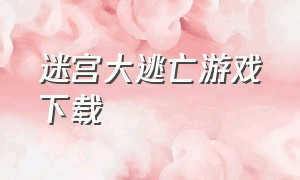 迷宫大逃亡游戏下载